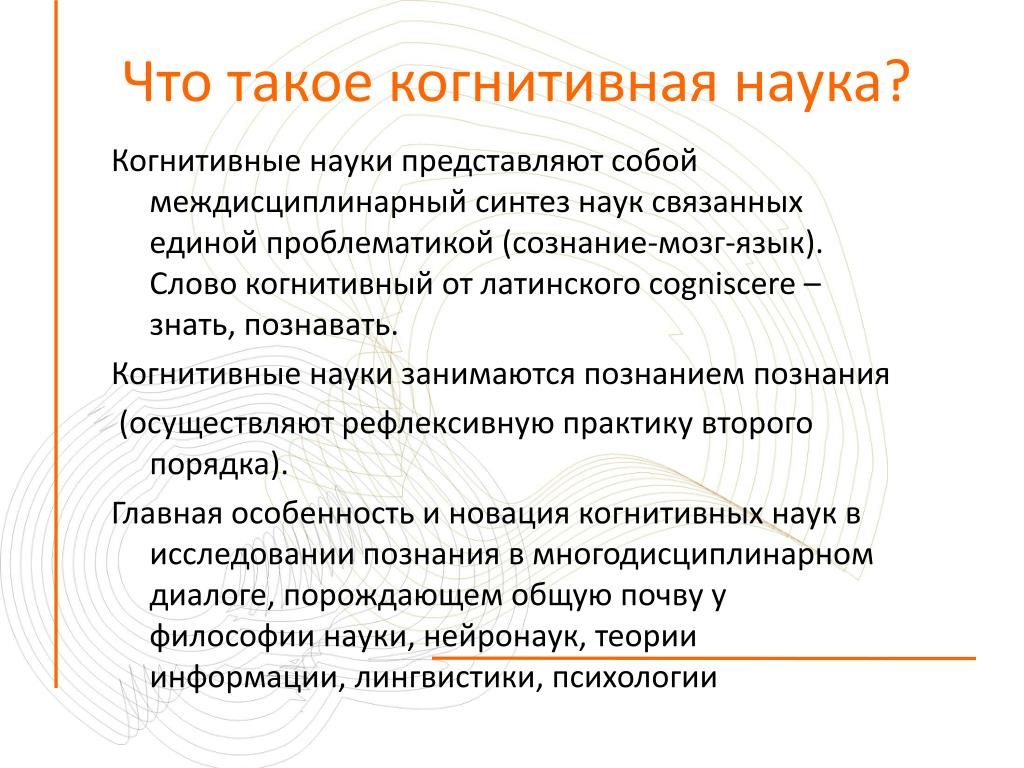 Что такое когнитивная наука?

Когнитивные науки представляют собой междисциплинарный синтез наук связанных единой проблематикой (сознание-мозг-язык). Слово когнитивный от латинского cogniscere – знать, познавать.

Когнитивные науки занимаются познанием познания

(осуществляют рефлексивную практику второго порядка).

Главная особенность и новация когнитивных наук в исследовании познания в многодисциплинарном диалоге, порождающем общую почву у философии науки, нейронаук, теории информации, лингвистики, психологии